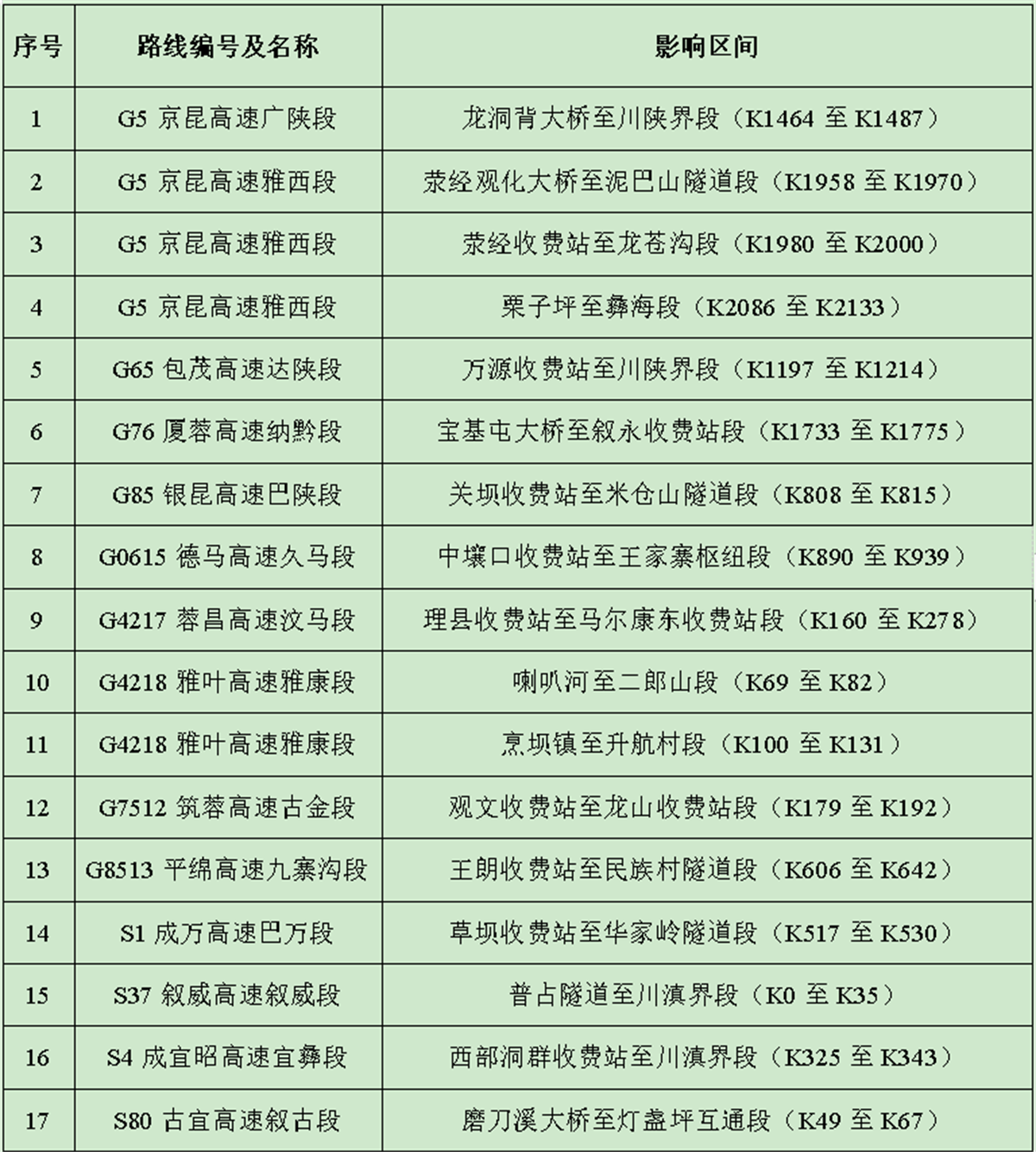 | 序号 | 路线编号及名称 | 影响区间 |
|---|---|---|
| 1 | G5 京昆高速广陕段 | 龙洞背大桥至川陕界段（K1464 至 K1487） |
| 2 | G5 京昆高速雅西段 | 荥经观化大桥至泥巴山隧道段（K1958 至 K1970） |
| 3 | G5 京昆高速雅西段 | 荥经收费站至龙苍沟段（K1980 至 K2000） |
| 4 | G5 京昆高速雅西段 | 栗子坪至彝海段（K2086 至 K2133） |
| 5 | G65 包茂高速达陕段 | 万源收费站至川陕界段（K1197 至 K1214） |
| 6 | G76 厦蓉高速纳黔段 | 宝基屯大桥至叙永收费站段（K1733 至 K1775） |
| 7 | G85 银昆高速巴陕段 | 关坝收费站至米仓山隧道段（K808 至 K815） |
| 8 | G0615 德马高速久马段 | 中壤口收费站至王家寨枢纽段（K890 至 K939） |
| 9 | G4217 蓉昌高速汶马段 | 理县收费站至马尔康东收费站段（K160 至 K278） |
| 10 | G4218 雅叶高速雅康段 | 喇叭河至二郎山段（K69 至 K82） |
| 11 | G4218 雅叶高速雅康段 | 烹坝镇至升航村段（K100 至 K131） |
| 12 | G7512 筑蓉高速古金段 | 观文收费站至龙山收费站段（K179 至 K192） |
| 13 | G8513 平绵高速九寨沟段 | 王朗收费站至民族村隧道段（K606 至 K642） |
| 14 | S1 成万高速巴万段 | 草坝收费站至华家岭隧道段（K517 至 K530） |
| 15 | S37 叙威高速叙威段 | 普占隧道至川滇界段（K0 至 K35） |
| 16 | S4 成宜昭高速宜彝段 | 西部洞群收费站至川滇界段（K325 至 K343） |
| 17 | S80 古宜高速叙古段 | 磨刀溪大桥至灯盏坪互通段（K49 至 K67） |